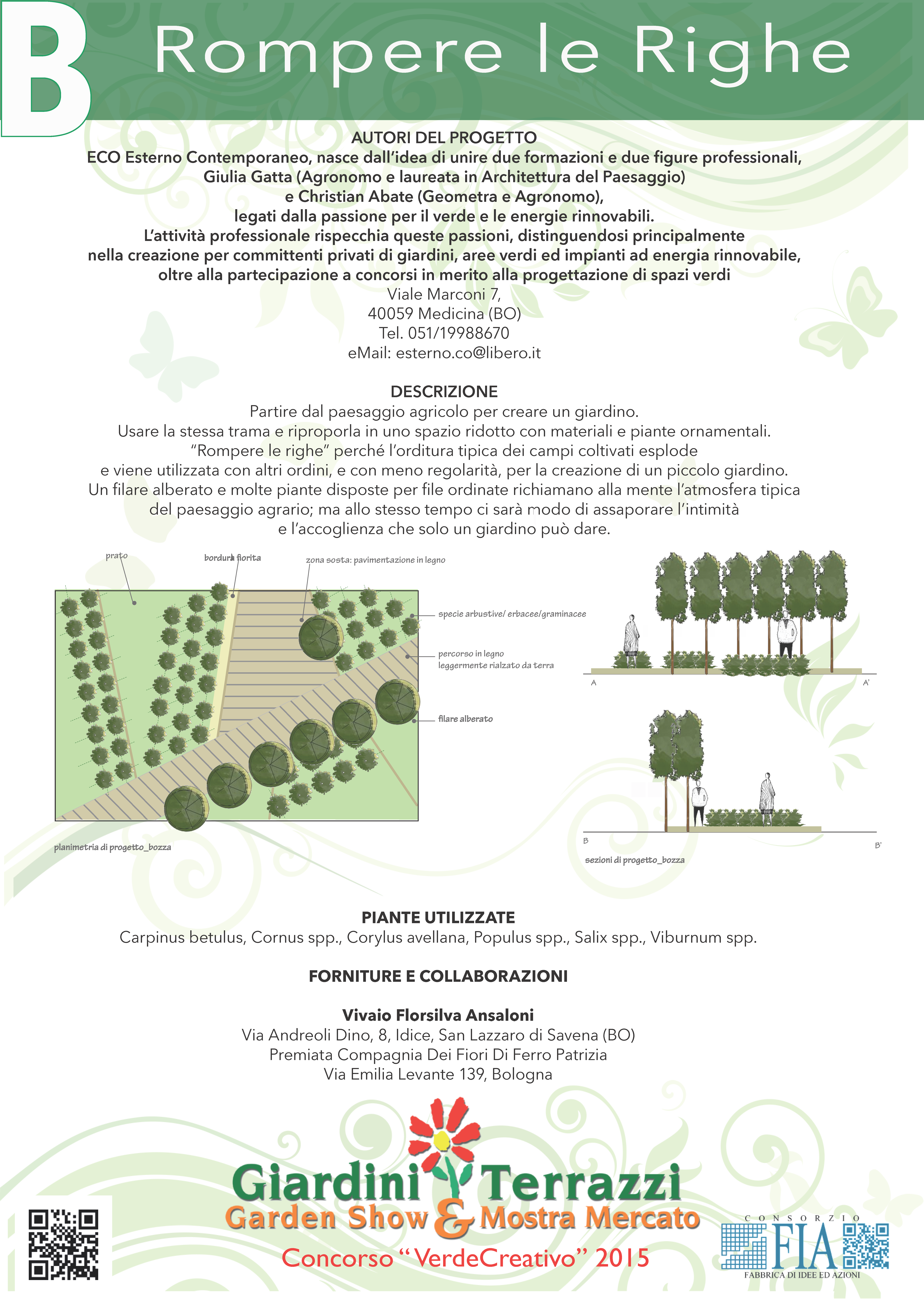 B Rompere le Righe

AUTORI DEL PROGETTO
ECO Esterno Contemporaneo, nasce dall'idea di unire due formazioni e due figure professionali, Giulia Gatta (Agronomo e laureata in Architettura del Paesaggio) e Christian Abate (Geometra e Agronomo), legati dalla passione per il verde e le energie rinnovabili. L'attività professionale rispecchia queste passioni, distinguendosi principalmente nella creazione per committenti privati di giardini, aree verdi ed impianti ad energia rinnovabile, oltre alla partecipazione a concorsi in merito alla progettazione di spazi verdi
Viale Marconi 7,
40059 Medicina (BO)
Tel. 051/19988670
eMail: esterno.co@libero.it

DESCRIZIONE
Partire dal paesaggio agricolo per creare un giardino.
Usare la stessa trama e riproporla in uno spazio ridotto con materiali e piante ornamentali.
"Rompere le righe" perché l'orditura tipica dei campi coltivati esplode e viene utilizzata con altri ordini, e con meno regolarità, per la creazione di un piccolo giardino.
Un filare alberato e molte piante disposte per file ordinate richiamano alla mente l'atmosfera tipica del paesaggio agrario; ma allo stesso tempo ci sarà modo di assaporare l'intimità e l'accoglienza che solo un giardino può dare.

prato
bordura fiorita
zona sosta: pavimentazione in legno
specie arbustive/ erbacee/graminacee
percorso in legno leggermente rialzato da terra
filare alberato
planimetria di progetto_bozza

A
A'
B
B'
sezioni di progetto_bozza

PIANTE UTILIZZATE
Carpinus betulus, Cornus spp., Corylus avellana, Populus spp., Salix spp., Viburnum spp.

FORNITURE E COLLABORAZIONI

Vivaio Florsilva Ansaloni
Via Andreoli Dino, 8, Idice, San Lazzaro di Savena (BO)
Premiata Compagnia Dei Fiori Di Ferro Patrizia
Via Emilia Levante 139, Bologna

Giardini Terrazzi
Garden Show & Mostra Mercato
Concorso "VerdeCreativo" 2015

CONSORZIO
FIA
FABBRICA DI IDEE ED AZIONI